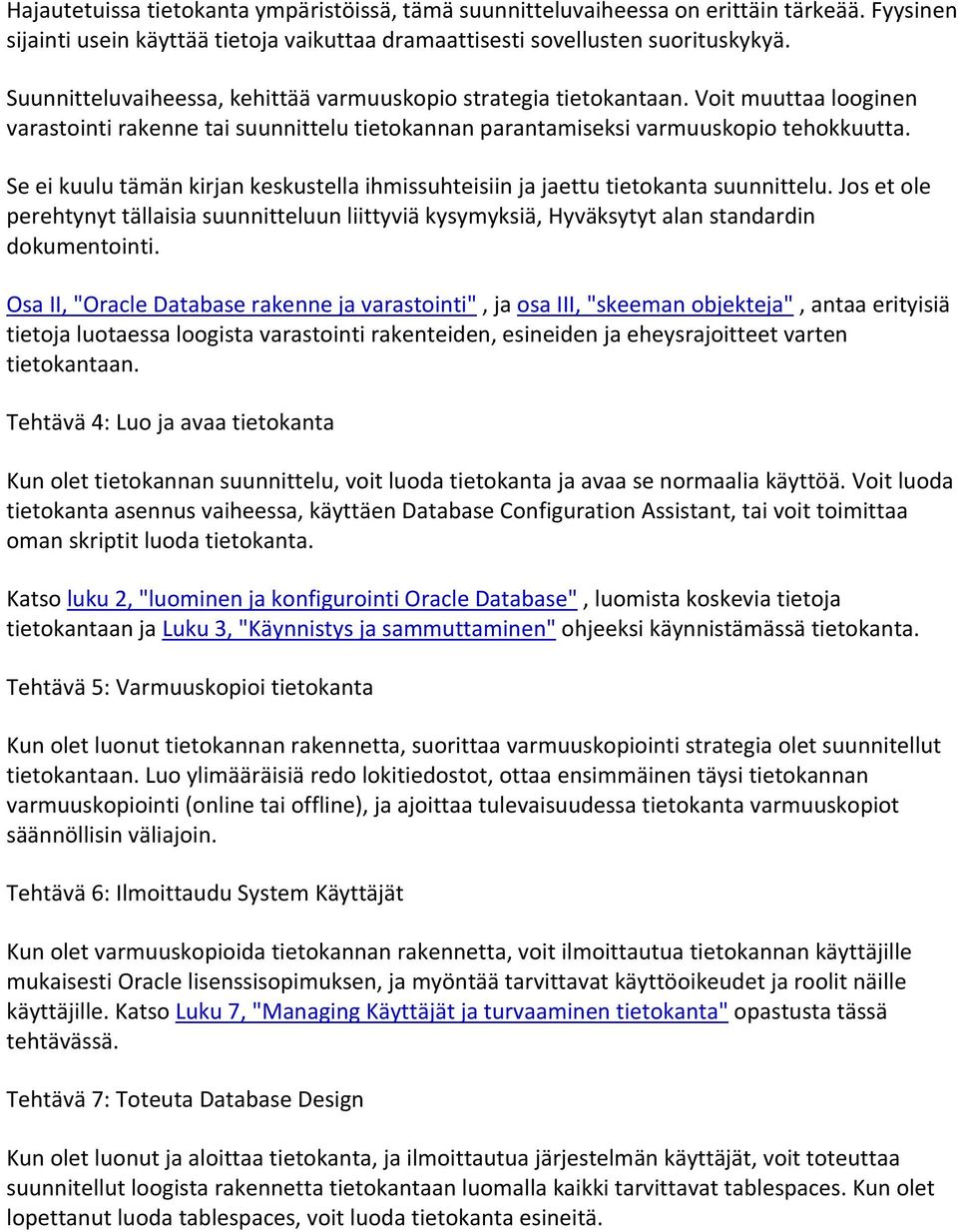 Hajautetuissa tietokanta ympäristöissä, tämä suunnitteluvaiheessa on erittäin tärkeää. Fyysinen sijainti usein käyttää tietoja vaikuttaa dramaattisesti sovellusten suorituskykyä.

Suunnitteluvaiheessa, kehittää varmuuskopio strategia tietokantaan. Voit muuttaa looginen varastointi rakenne tai suunnittelu tietokannan parantamiseksi varmuuskopio tehokkuutta.

Se ei kuulu tämän kirjan keskustella ihmissuhteisiin ja jaettu tietokanta suunnittelu. Jos et ole perehtynyt tällaisia suunnitteluun liittyviä kysymyksiä, Hyväksytyt alan standardin dokumentointi.

Osa II, "Oracle Database rakenne ja varastointi" , ja osa III, "skeeman objekteja" , antaa erityisiä tietoja luotaessa loogista varastointi rakenteiden, esineiden ja eheysrajoitteet varten tietokantaan.

Tehtävä 4: Luo ja avaa tietokanta

Kun olet tietokannan suunnittelu, voit luoda tietokanta ja avaa se normaalia käyttöä. Voit luoda tietokanta asennus vaiheessa, käyttäen Database Configuration Assistant, tai voit toimittaa oman skriptit luoda tietokanta.

Katso luku 2, "luominen ja konfigurointi Oracle Database" , luomista koskevia tietoja tietokantaan ja Luku 3, "Käynnistys ja sammuttaminen" ohjeeksi käynnistämässä tietokanta.

Tehtävä 5: Varmuuskopioi tietokanta

Kun olet luonut tietokannan rakennetta, suorittaa varmuuskopiointi strategia olet suunnitellut tietokantaan. Luo ylimääräisiä redo lokitiedostot, ottaa ensimmäinen täysi tietokannan varmuuskopiointi (online tai offline), ja ajoittaa tulevaisuudessa tietokanta varmuuskopiot säännöllisin väliajoin.

Tehtävä 6: Ilmoittaudu System Käyttäjät

Kun olet varmuuskopioida tietokannan rakennetta, voit ilmoittautua tietokannan käyttäjille mukaisesti Oracle lisenssisopimuksen, ja myöntää tarvittavat käyttöoikeudet ja roolit näille käyttäjille. Katso Luku 7, "Managing Käyttäjät ja turvaaminen tietokanta" opastusta tässä tehtävässä.

Tehtävä 7: Toteuta Database Design

Kun olet luonut ja aloittaa tietokanta, ja ilmoittautua järjestelmän käyttäjät, voit toteuttaa suunnitellut loogista rakennetta tietokantaan luomalla kaikki tarvittavat tablespaces. Kun olet lopettanut luoda tablespaces, voit luoda tietokanta esineitä.